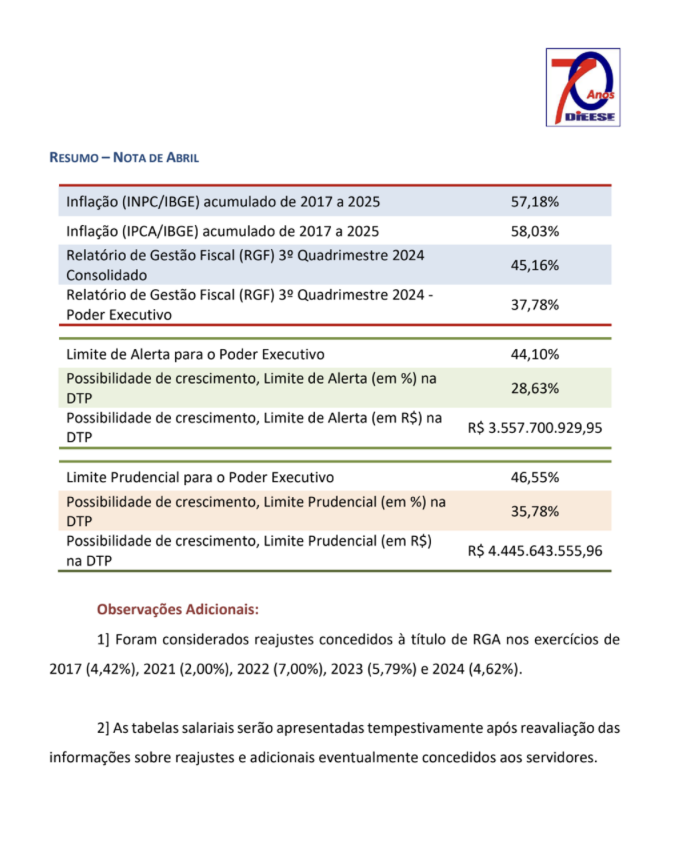 70 Anos DIEESE

RESUMO – NOTA DE ABRIL

| | |
|---|---|
| Inflação (INPC/IBGE) acumulado de 2017 a 2025 | 57,18% |
| Inflação (IPCA/IBGE) acumulado de 2017 a 2025 | 58,03% |
| Relatório de Gestão Fiscal (RGF) 3º Quadrimestre 2024 Consolidado | 45,16% |
| Relatório de Gestão Fiscal (RGF) 3º Quadrimestre 2024 - Poder Executivo | 37,78% |

| | |
|---|---|
| Limite de Alerta para o Poder Executivo | 44,10% |
| Possibilidade de crescimento, Limite de Alerta (em %) na DTP | 28,63% |
| Possibilidade de crescimento, Limite de Alerta (em R$) na DTP | R$ 3.557.700.929,95 |

| | |
|---|---|
| Limite Prudencial para o Poder Executivo | 46,55% |
| Possibilidade de crescimento, Limite Prudencial (em %) na DTP | 35,78% |
| Possibilidade de crescimento, Limite Prudencial (em R$) na DTP | R$ 4.445.643.555,96 |

Observações Adicionais:

1] Foram considerados reajustes concedidos à título de RGA nos exercícios de 2017 (4,42%), 2021 (2,00%), 2022 (7,00%), 2023 (5,79%) e 2024 (4,62%).

2] As tabelas salariais serão apresentadas tempestivamente após reavaliação das informações sobre reajustes e adicionais eventualmente concedidos aos servidores.